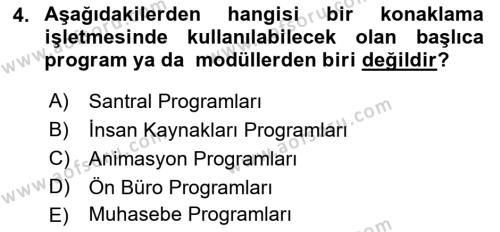 4. Aşağıdakilerden hangisi bir konaklama işletmesinde kullanılabilecek olan başlıca program ya da modüllerden biri değildir?

A) Santral Programları
B) İnsan Kaynakları Programları
C) Animasyon Programları
D) Ön Büro Programları
E) Muhasebe Programları

www.aofsoru.com